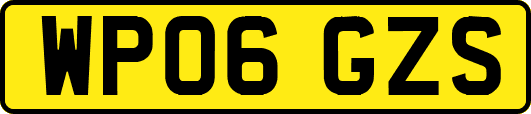 WP06 GZS